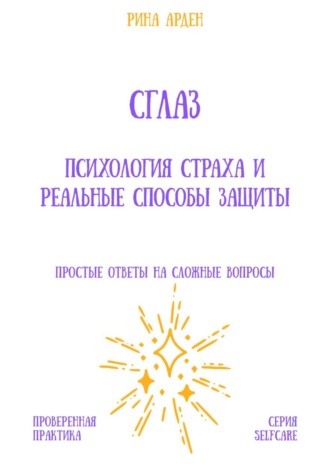 РИНА АРДЕН

СГЛАЗ

ПСИХОЛОГИЯ СТРАХА И РЕАЛЬНЫЕ СПОСОБЫ ЗАЩИТЫ

ПРОСТЫЕ ОТВЕТЫ НА СЛОЖНЫЕ ВОПРОСЫ

ПРОВЕРЕННАЯ ПРАКТИКА

СЕРИЯ SELFCARE